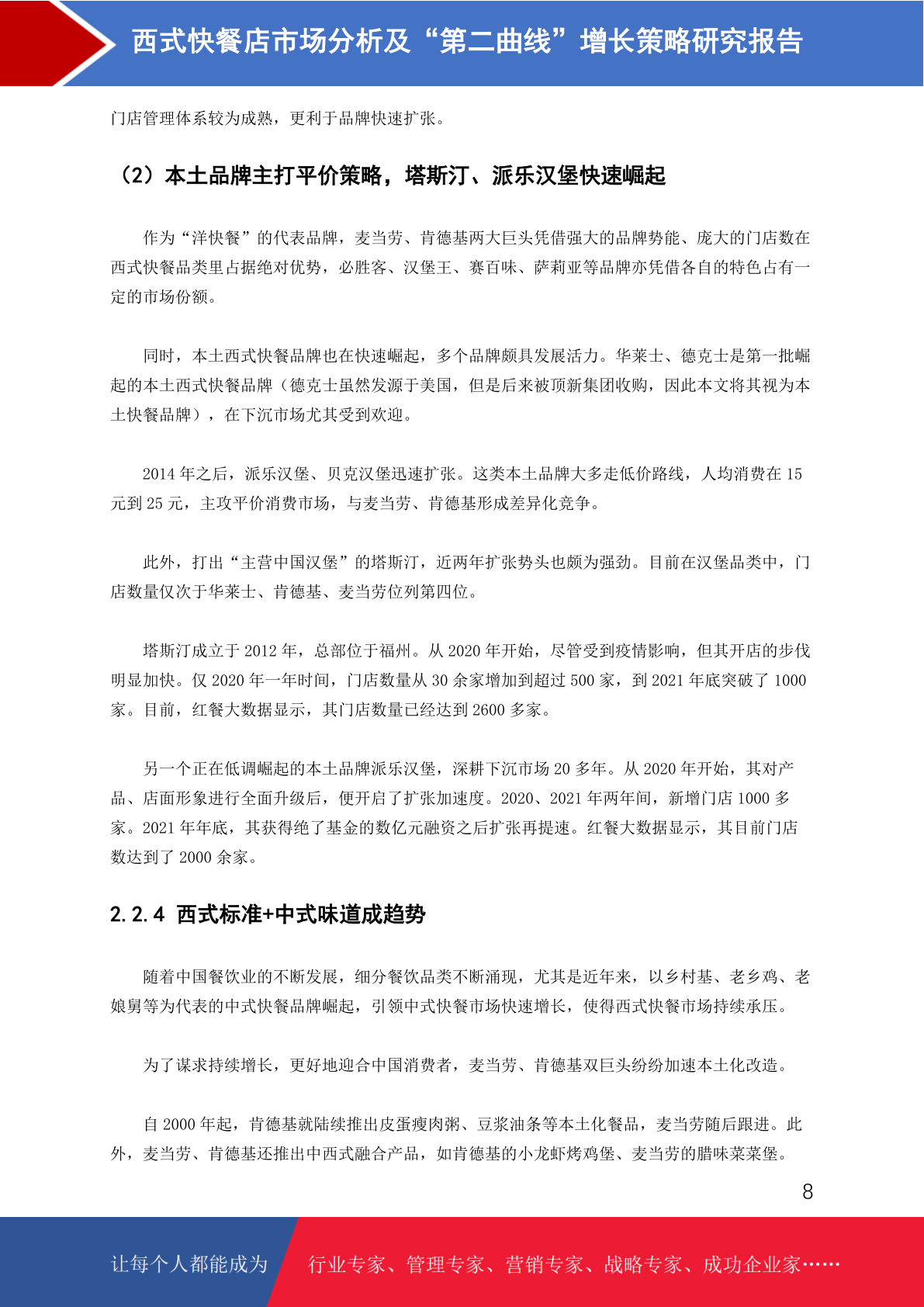 西式快餐店市场分析及“第二曲线”增长策略研究报告

门店管理体系较为成熟，更利于品牌快速扩张。

（2）本土品牌主打平价策略，塔斯汀、派乐汉堡快速崛起

作为“洋快餐”的代表品牌，麦当劳、肯德基两大巨头凭借强大的品牌势能、庞大的门店数在西式快餐品类里占据绝对优势，必胜客、汉堡王、赛百味、萨莉亚等品牌亦凭借各自的特色占有一定的市场份额。

同时，本土西式快餐品牌也在快速崛起，多个品牌颇具发展活力。华莱士、德克士是第一批崛起的本土西式快餐品牌（德克士虽然发源于美国，但是后来被顶新集团收购，因此本文将其视为本土快餐品牌），在下沉市场尤其受到欢迎。

2014 年之后，派乐汉堡、贝克汉堡迅速扩张。这类本土品牌大多走低价路线，人均消费在 15 元到 25 元，主攻平价消费市场，与麦当劳、肯德基形成差异化竞争。

此外，打出“主营中国汉堡”的塔斯汀，近两年扩张势头也颇为强劲。目前在汉堡品类中，门店数量仅次于华莱士、肯德基、麦当劳位列第四位。

塔斯汀成立于 2012 年，总部位于福州。从 2020 年开始，尽管受到疫情影响，但其开店的步伐明显加快。仅 2020 年一年时间，门店数量从 30 余家增加到超过 500 家，到 2021 年底突破了 1000 家。目前，红餐大数据显示，其门店数量已经达到 2600 多家。

另一个正在低调崛起的本土品牌派乐汉堡，深耕下沉市场 20 多年。从 2020 年开始，其对产品、店面形象进行全面升级后，便开启了扩张加速度。2020、2021 年两年间，新增门店 1000 多家。2021 年年底，其获得绝了基金的数亿元融资之后扩张再提速。红餐大数据显示，其目前门店数达到了 2000 余家。

2.2.4 西式标准+中式味道成趋势

随着中国餐饮业的不断发展，细分餐饮品类不断涌现，尤其是近年来，以乡村基、老乡鸡、老娘舅等为代表的中式快餐品牌崛起，引领中式快餐市场快速增长，使得西式快餐市场持续承压。

为了谋求持续增长，更好地迎合中国消费者，麦当劳、肯德基双巨头纷纷加速本土化改造。

自 2000 年起，肯德基就陆续推出皮蛋瘦肉粥、豆浆油条等本土化餐品，麦当劳随后跟进。此外，麦当劳、肯德基还推出中西式融合产品，如肯德基的小龙虾烤鸡堡、麦当劳的腊味菜菜堡。

8

让每个人都能成为 行业专家、管理专家、营销专家、战略专家、成功企业家……